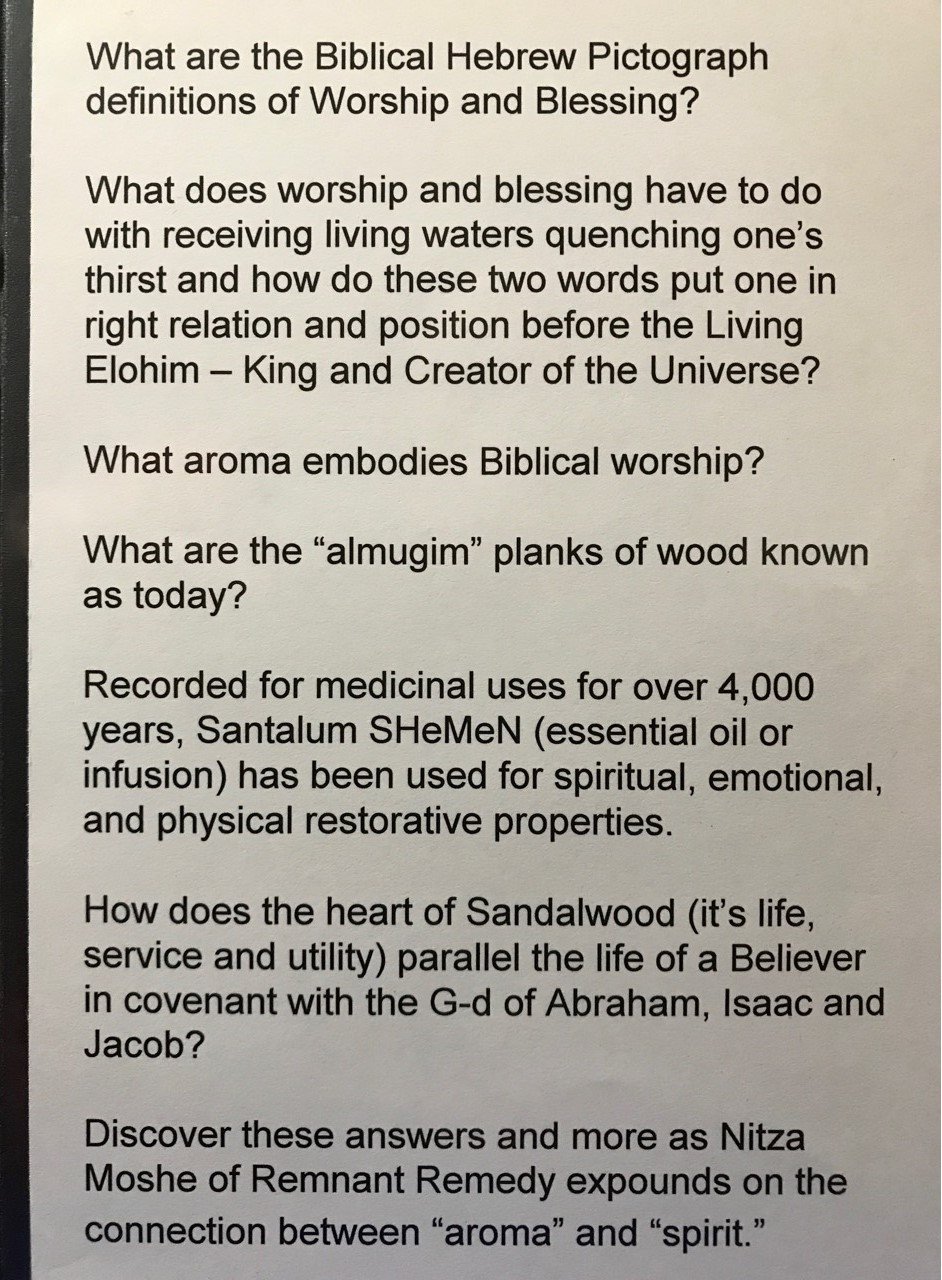 What are the Biblical Hebrew Pictograph definitions of Worship and Blessing?

What does worship and blessing have to do with receiving living waters quenching one's thirst and how do these two words put one in right relation and position before the Living Elohim – King and Creator of the Universe?

What aroma embodies Biblical worship?

What are the "almugim" planks of wood known as today?

Recorded for medicinal uses for over 4,000 years, Santalum SHeMeN (essential oil or infusion) has been used for spiritual, emotional, and physical restorative properties.

How does the heart of Sandalwood (it's life, service and utility) parallel the life of a Believer in covenant with the G-d of Abraham, Isaac and Jacob?

Discover these answers and more as Nitza Moshe of Remnant Remedy expounds on the connection between "aroma" and "spirit."